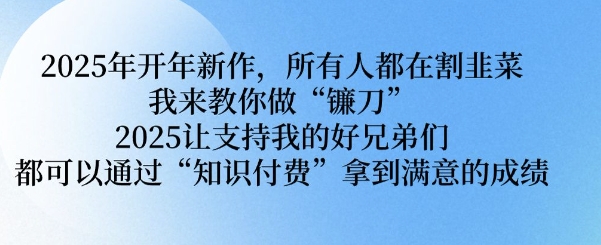 2025年开年新作，所有人都在割韭菜
我来教你做“镰刀”
2025让支持我的好兄弟们
都可以通过“知识付费”拿到满意的成绩